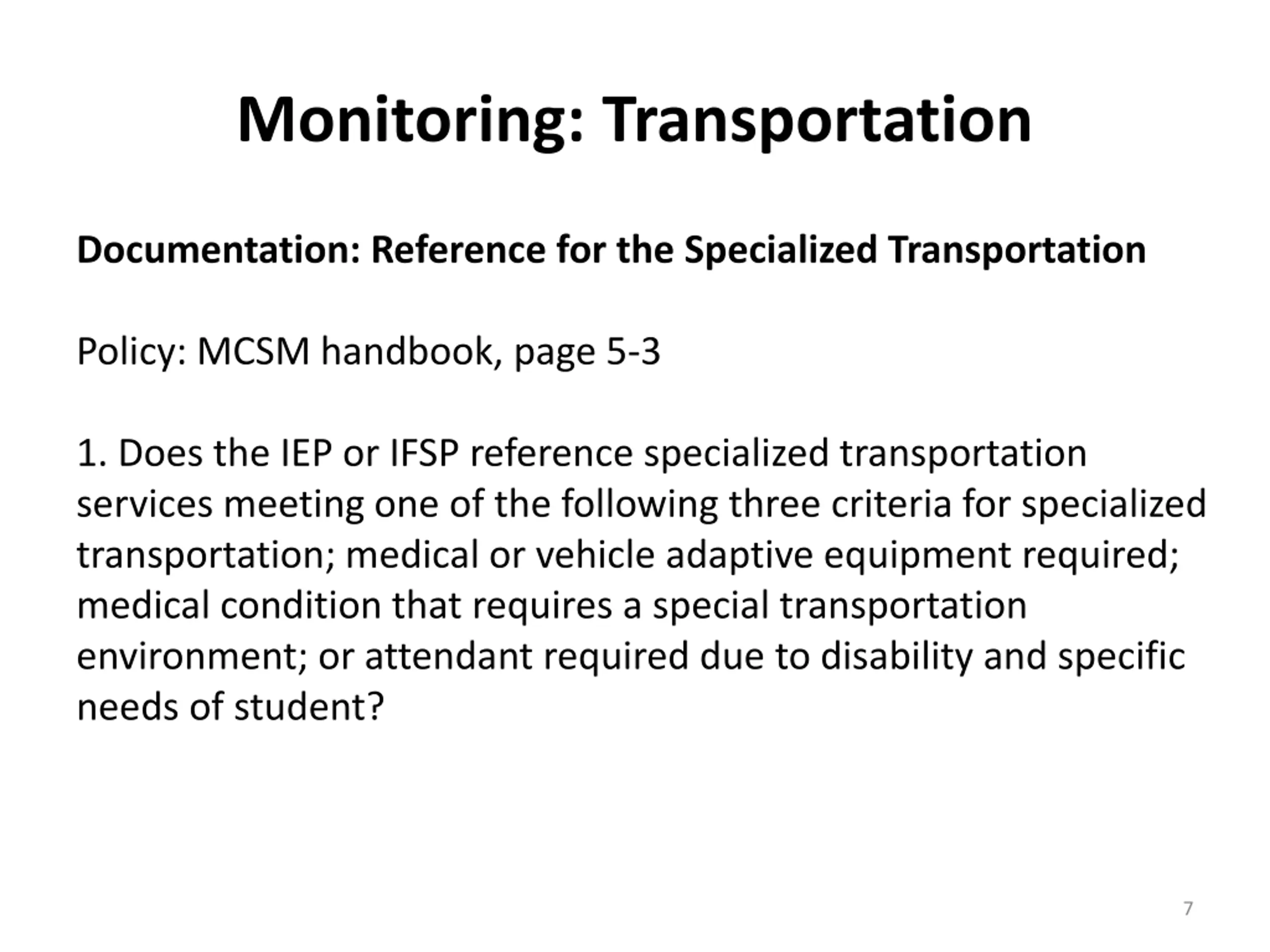 Monitoring: Transportation

Documentation: Reference for the Specialized Transportation

Policy: MCSM handbook, page 5-3

1. Does the IEP or IFSP reference specialized transportation services meeting one of the following three criteria for specialized transportation; medical or vehicle adaptive equipment required; medical condition that requires a special transportation environment; or attendant required due to disability and specific needs of student?

7